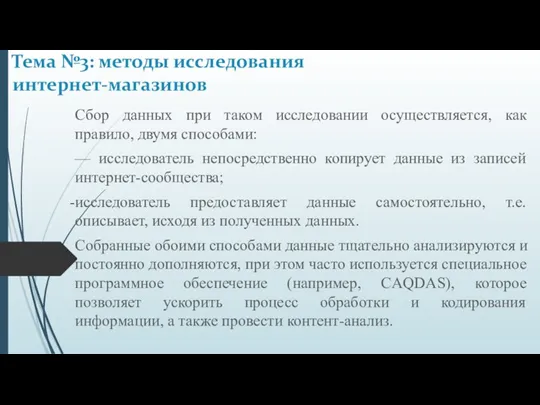 Тема №3: методы исследования интернет-магазинов

Сбор данных при таком исследовании осуществляется, как правило, двумя способами:

— исследователь непосредственно копирует данные из записей интернет-сообщества;

-исследователь предоставляет данные самостоятельно, т.е. описывает, исходя из полученных данных.

Собранные обоими способами данные тщательно анализируются и постоянно дополняются, при этом часто используется специальное программное обеспечение (например, CAQDAS), которое позволяет ускорить процесс обработки и кодирования информации, а также провести контент-анализ.